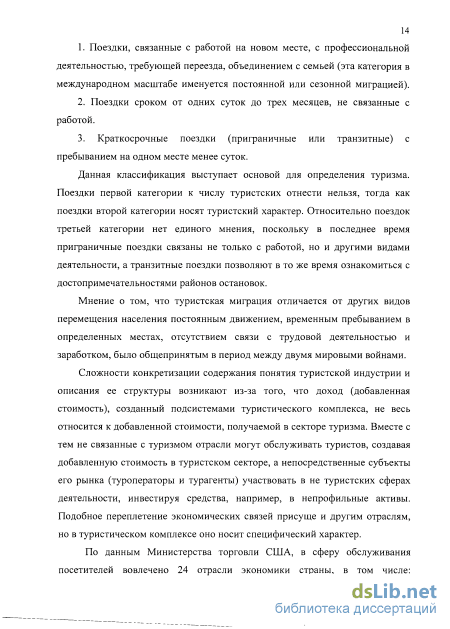 14

1. Поездки, связанные с работой на новом месте, с профессиональной деятельностью, требующей переезда, объединением с семьей (эта категория в международном масштабе именуется постоянной или сезонной миграцией).

2. Поездки сроком от одних суток до трех месяцев, не связанные с работой.

3. Краткосрочные поездки (приграничные или транзитные) с пребыванием на одном месте менее суток.

Данная классификация выступает основой для определения туризма. Поездки первой категории к числу туристских отнести нельзя, тогда как поездки второй категории носят туристский характер. Относительно поездок третьей категории нет единого мнения, поскольку в последнее время приграничные поездки связаны не только с работой, но и другими видами деятельности, а транзитные поездки позволяют в то же время ознакомиться с достопримечательностями районов остановок.

Мнение о том, что туристская миграция отличается от других видов перемещения населения постоянным движением, временным пребыванием в определенных местах, отсутствием связи с трудовой деятельностью и заработком, было общепринятым в период между двумя мировыми войнами.

Сложности конкретизации содержания понятия туристской индустрии и описания ее структуры возникают из-за того, что доход (добавленная стоимость), созданный подсистемами туристического комплекса, не весь относится к добавленной стоимости, получаемой в секторе туризма. Вместе с тем не связанные с туризмом отрасли могут обслуживать туристов, создавая добавленную стоимость в туристском секторе, а непосредственные субъекты его рынка (туроператоры и турагенты) участвовать в не туристских сферах деятельности, инвестируя средства, например, в непрофильные активы. Подобное переплетение экономических связей присуще и другим отраслям, но в туристическом комплексе оно носит специфический характер.

По данным Министерства торговли США, в сферу обслуживания посетителей вовлечено 24 отрасли экономики страны, в том числе:

dsLib.net
библиотека диссертаций